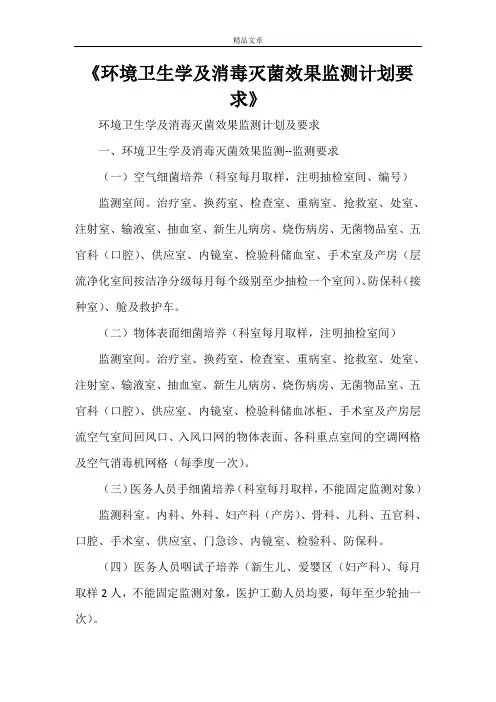 精品文章

《环境卫生学及消毒灭菌效果监测计划要求》

环境卫生学及消毒灭菌效果监测计划及要求

一、环境卫生学及消毒灭菌效果监测--监测要求

（一）空气细菌培养（科室每月取样，注明抽检室间、编号）

监测室间。治疗室、换药室、检查室、重病室、抢救室、处室、注射室、输液室、抽血室、新生儿病房、烧伤病房、无菌物品室、五官科（口腔）、供应室、内镜室、检验科储血室、手术室及产房（层流净化室间按洁净分级每月每个级别至少抽检一个室间）、防保科（接种室）、舱及救护车。

（二）物体表面细菌培养（科室每月取样，注明抽检室间）

监测室间。治疗室、换药室、检查室、重病室、抢救室、处室、注射室、输液室、抽血室、新生儿病房、烧伤病房、无菌物品室、五官科（口腔）、供应室、内镜室、检验科储血冰柜、手术室及产房层流空气室间回风口、入风口网的物体表面、各科重点室间的空调网格及空气消毒机网格（每季度一次）。

（三）医务人员手细菌培养（科室每月取样，不能固定监测对象）

监测科室。内科、外科、妇产科（产房）、骨科、儿科、五官科、口腔、手术室、供应室、门急诊、内镜室、检验科、防保科。

（四）医务人员咽试子培养（新生儿、爱婴区（妇产科）、每月取样 2 人，不能固定监测对象，医护工勤人员均要，每年至少轮抽一次）。